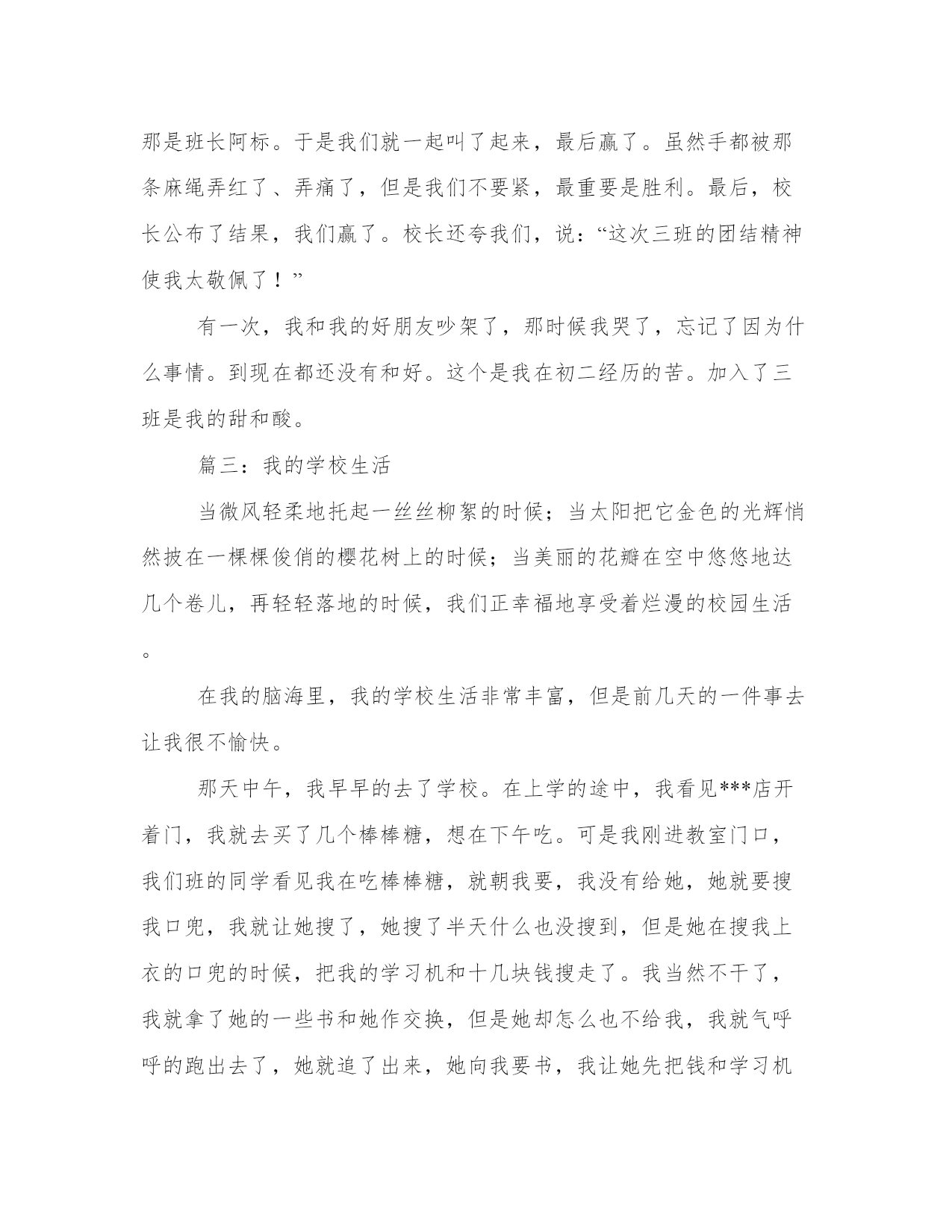 那是班长阿标。于是我们就一起叫了起来，最后赢了。虽然手都被那条麻绳弄红了、弄痛了，但是我们不要紧，最重要是胜利。最后，校长公布了结果，我们赢了。校长还夸我们，说：“这次三班的团结精神使我太敬佩了！”

有一次，我和我的好朋友吵架了，那时候我哭了，忘记了因为什么事情。到现在都还没有和好。这个是我在初二经历的苦。加入了三班是我的甜和酸。

篇三：我的学校生活

当微风轻柔地托起一丝丝柳絮的时候；当太阳把它金色的光辉悄然披在一棵棵俊俏的樱花树上的时候；当美丽的花瓣在空中悠悠地达几个卷儿，再轻轻落地的时候，我们正幸福地享受着烂漫的校园生活。

在我的脑海里，我的学校生活非常丰富，但是前几天的一件事去让我很不愉快。

那天中午，我早早的去了学校。在上学的途中，我看见***店开着门，我就去买了几个棒棒糖，想在下午吃。可是我刚进教室门口，我们班的同学看见我在吃棒棒糖，就朝我要，我没有给她，她就要搜我口兜，我就让她搜了，她搜了半天什么也没搜到，但是她在搜我上衣的口兜的时候，把我的学习机和十几块钱搜走了。我当然不干了，我就拿了她的一些书和她作交换，但是她却怎么也不给我，我就气呼呼的跑出去了，她就追了出来，她向我要书，我让她先把钱和学习机